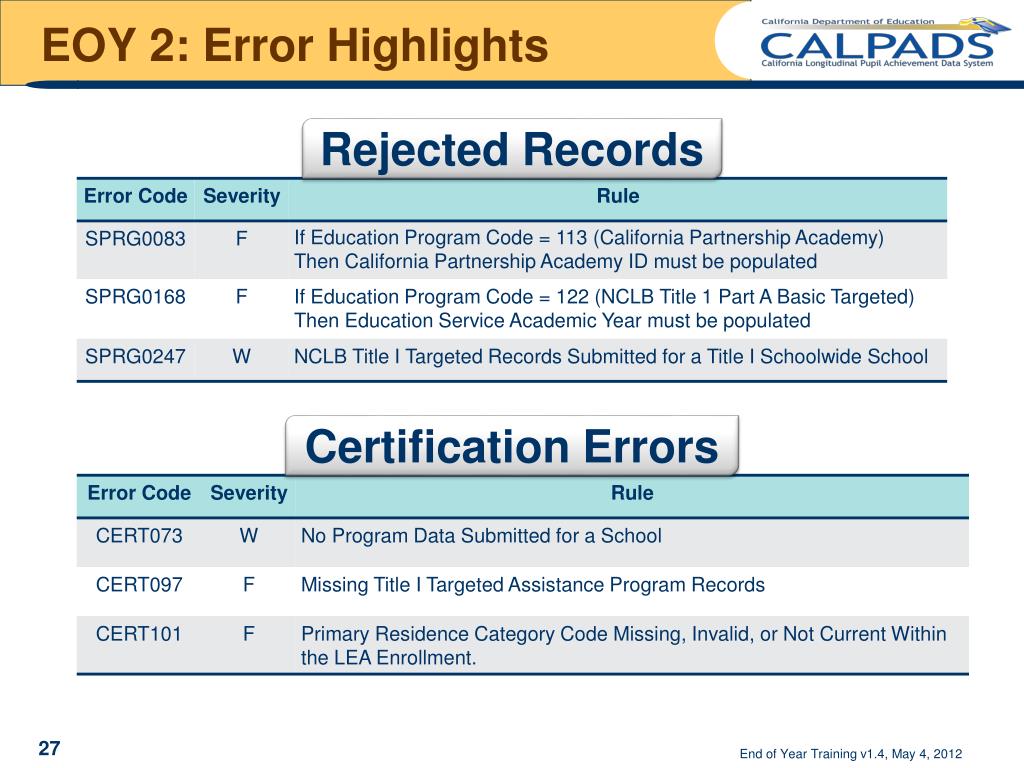 EOY 2: Error Highlights

California Department of Education
CALPADS
California Longitudinal Pupil Achievement Data System

Rejected Records

| Error Code | Severity | Rule |
|---|---|---|
| SPRG0083 | F | If Education Program Code = 113 (California Partnership Academy) Then California Partnership Academy ID must be populated |
| SPRG0168 | F | If Education Program Code = 122 (NCLB Title 1 Part A Basic Targeted) Then Education Service Academic Year must be populated |
| SPRG0247 | W | NCLB Title I Targeted Records Submitted for a Title I Schoolwide School |

Certification Errors

| Error Code | Severity | Rule |
|---|---|---|
| CERT073 | W | No Program Data Submitted for a School |
| CERT097 | F | Missing Title I Targeted Assistance Program Records |
| CERT101 | F | Primary Residence Category Code Missing, Invalid, or Not Current Within the LEA Enrollment. |

27

End of Year Training v1.4, May 4, 2012